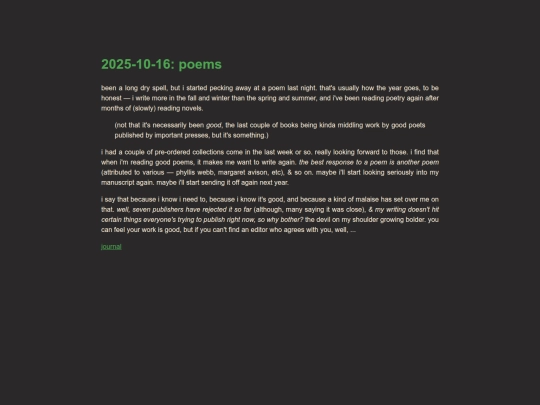 2025-10-16: poems

been a long dry spell, but i started pecking away at a poem last night. that's usually how the year goes, to be honest — i write more in the fall and winter than the spring and summer, and i've been reading poetry again after months of (slowly) reading novels.

(not that it's necessarily been good, the last couple of books being kinda middling work by good poets published by important presses, but it's something.)

i had a couple of pre-ordered collections come in the last week or so. really looking forward to those. i find that when i'm reading good poems, it makes me want to write again. the best response to a poem is another poem (attributed to various — phyllis webb, margaret avison, etc), & so on. maybe i'll start looking seriously into my manuscript again. maybe i'll start sending it off again next year.

i say that because i know i need to, because i know it's good, and because a kind of malaise has set over me on that. well, seven publishers have rejected it so far (although, many saying it was close), & my writing doesn't hit certain things everyone's trying to publish right now, so why bother? the devil on my shoulder growing bolder. you can feel your work is good, but if you can't find an editor who agrees with you, well, ...

journal